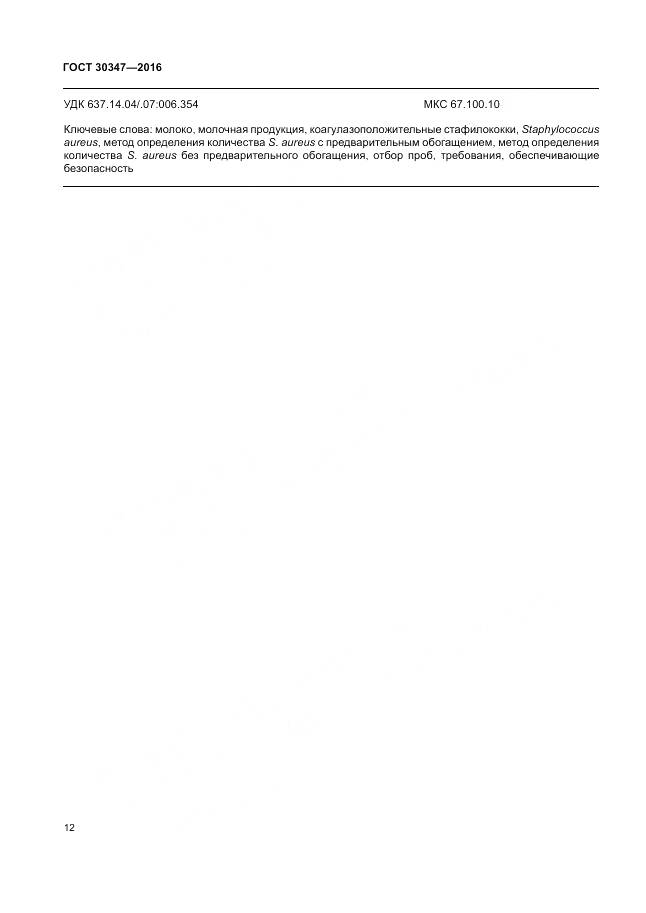 ГОСТ 30347—2016

УДК 637.14.04/.07:006.354 МКС 67.100.10

Ключевые слова: молоко, молочная продукция, коагулазоположительные стафилококки, Staphylococcus aureus, метод определения количества S. aureus с предварительным обогащением, метод определения количества S. aureus без предварительного обогащения, отбор проб, требования, обеспечивающие безопасность

12